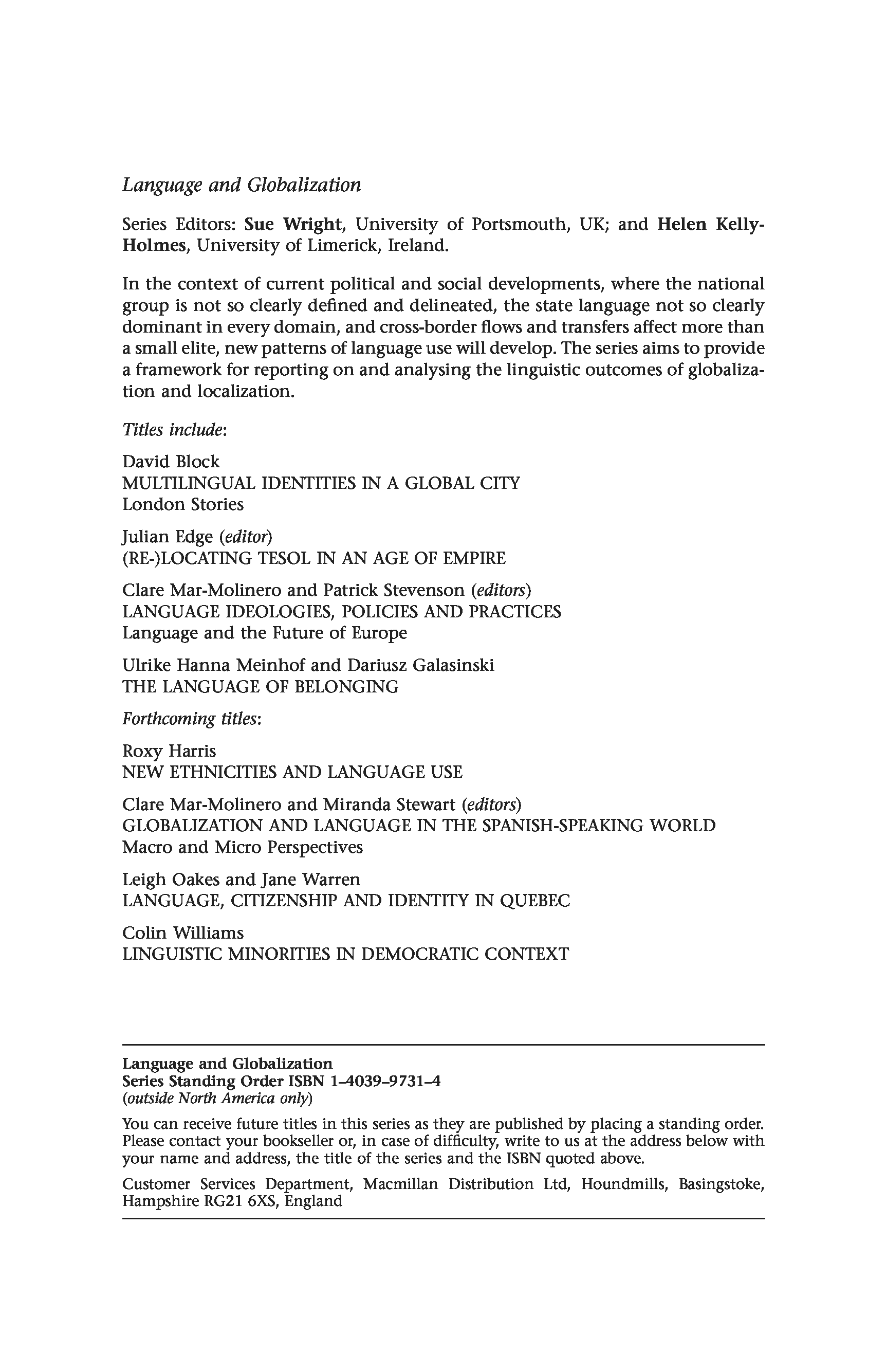 Language and Globalization

Series Editors: Sue Wright, University of Portsmouth, UK; and Helen Kelly-Holmes, University of Limerick, Ireland.

In the context of current political and social developments, where the national group is not so clearly defined and delineated, the state language not so clearly dominant in every domain, and cross-border flows and transfers affect more than a small elite, new patterns of language use will develop. The series aims to provide a framework for reporting on and analysing the linguistic outcomes of globalization and localization.

Titles include:

David Block
MULTILINGUAL IDENTITIES IN A GLOBAL CITY
London Stories

Julian Edge (editor)
(RE-)LOCATING TESOL IN AN AGE OF EMPIRE

Clare Mar-Molinero and Patrick Stevenson (editors)
LANGUAGE IDEOLOGIES, POLICIES AND PRACTICES
Language and the Future of Europe

Ulrike Hanna Meinhof and Dariusz Galasinski
THE LANGUAGE OF BELONGING

Forthcoming titles:

Roxy Harris
NEW ETHNICITIES AND LANGUAGE USE

Clare Mar-Molinero and Miranda Stewart (editors)
GLOBALIZATION AND LANGUAGE IN THE SPANISH-SPEAKING WORLD
Macro and Micro Perspectives

Leigh Oakes and Jane Warren
LANGUAGE, CITIZENSHIP AND IDENTITY IN QUEBEC

Colin Williams
LINGUISTIC MINORITIES IN DEMOCRATIC CONTEXT

Language and Globalization
Series Standing Order ISBN 1–4039–9731–4
(outside North America only)

You can receive future titles in this series as they are published by placing a standing order. Please contact your bookseller or, in case of difficulty, write to us at the address below with your name and address, the title of the series and the ISBN quoted above.

Customer Services Department, Macmillan Distribution Ltd, Houndmills, Basingstoke, Hampshire RG21 6XS, England